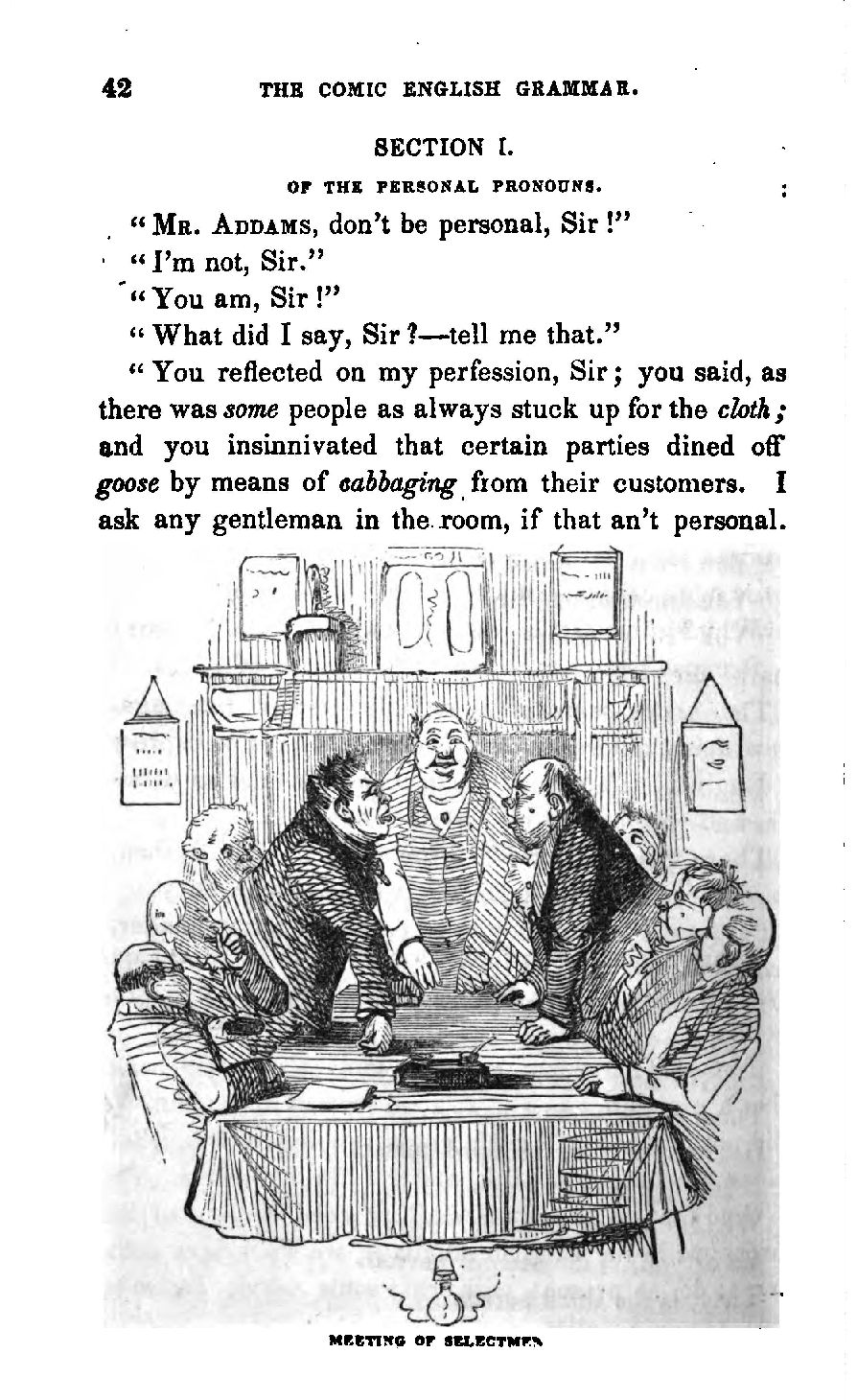 42 THE COMIC ENGLISH GRAMMAR.

SECTION I.

OF THE PERSONAL PRONOUNS.

"Mr. Addams, don't be personal, Sir!"

"I'm not, Sir."

"You am, Sir!"

"What did I say, Sir?—tell me that."

"You reflected on my perfession, Sir; you said, as there was some people as always stuck up for the cloth; and you insinnivated that certain parties dined off goose by means of cabbaging from their customers. I ask any gentleman in the room, if that an't personal.

MEETING OF SELECTMEN